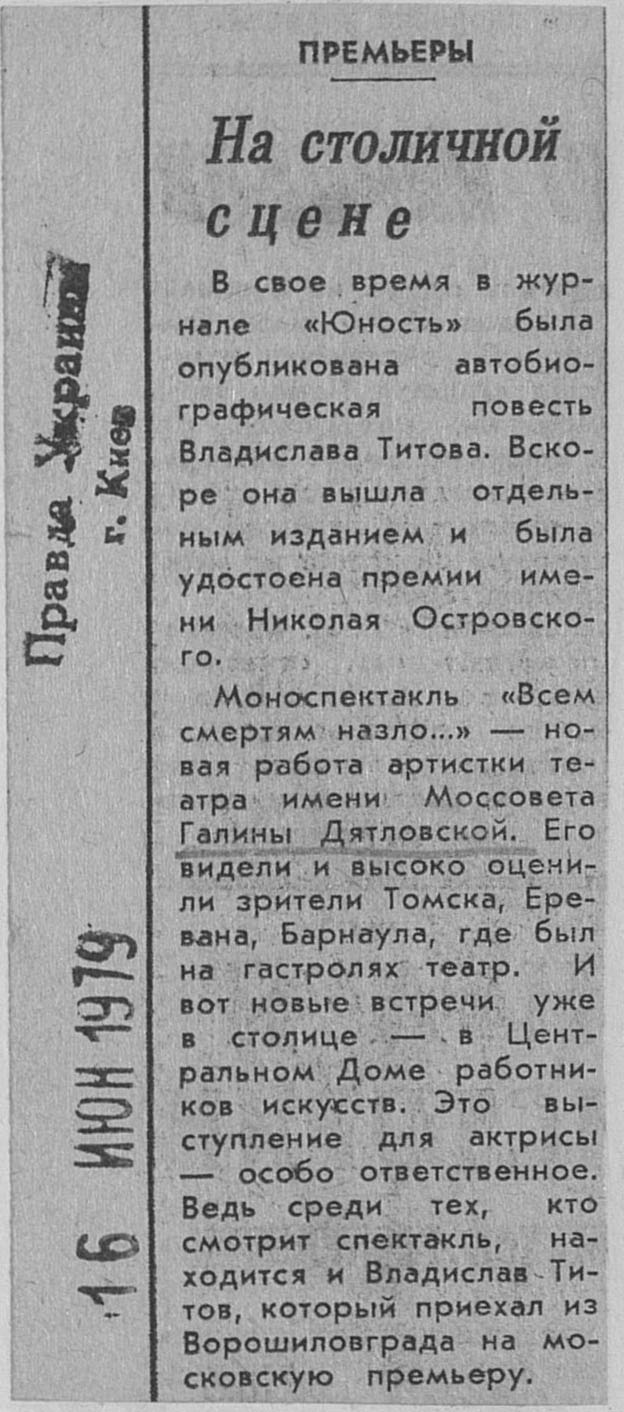 Правда Украины
г. Киев

16 ИЮН 1979

ПРЕМЬЕРЫ

На столичной сцене

В свое время в журнале «Юность» была опубликована автобиографическая повесть Владислава Титова. Вскоре она вышла отдельным изданием и была удостоена премии имени Николая Островского.

Моноспектакль «Всем смертям назло...» — новая работа артистки театра имени Моссовета Галины Дятловской. Его видели и высоко оценили зрители Томска, Еревана, Барнаула, где был на гастролях театр. И вот новые встречи уже в столице — в Центральном Доме работников искусств. Это выступление для актрисы — особо ответственное. Ведь среди тех, кто смотрит спектакль, находится и Владислав Титов, который приехал из Ворошиловграда на московскую премьеру.